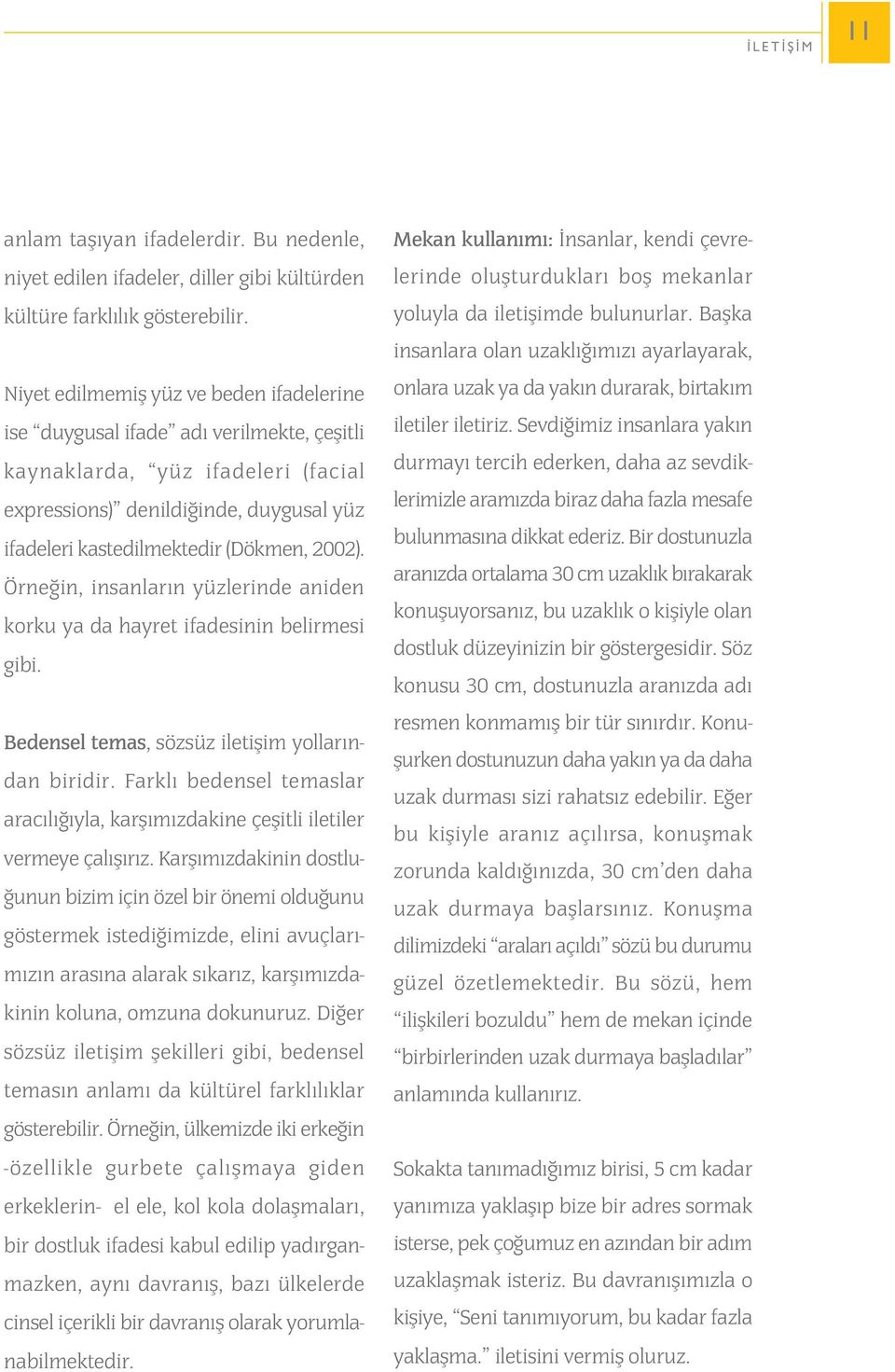 İLETİŞİM

11

anlam taşıyan ifadelerdir. Bu nedenle, niyet edilen ifadeler, diller gibi kültürden kültüre farklılık gösterebilir.

Niyet edilmemiş yüz ve beden ifadelerine ise “duygusal ifade” adı verilmekte, çeşitli kaynaklarda, “yüz ifadeleri (facial expressions)” denildiğinde, duygusal yüz ifadeleri kastedilmektedir (Dökmen, 2002). Örneğin, insanların yüzlerinde aniden korku ya da hayret ifadesinin belirmesi gibi.

Bedensel temas, sözsüz iletişim yollarından biridir. Farklı bedensel temaslar aracılığıyla, karşımızdakine çeşitli iletiler vermeye çalışırız. Karşımızdakinin dostluğunun bizim için özel bir önemi olduğunu göstermek istediğimizde, elini avuçlarımızın arasına alarak sıkarız, karşımızdakinin koluna, omzuna dokunuruz. Diğer sözsüz iletişim şekilleri gibi, bedensel temasın anlamı da kültürel farklılıklar gösterebilir. Örneğin, ülkemizde iki erkeğin -özellikle gurbete çalışmaya giden erkeklerin- el ele, kol kola dolaşmaları, bir dostluk ifadesi kabul edilip yadırganmazken, aynı davranış, bazı ülkelerde cinsel içerikli bir davranış olarak yorumlanabilmektedir.

Mekan kullanımı: İnsanlar, kendi çevrelerinde oluşturdukları boş mekanlar yoluyla da iletişimde bulunurlar. Başka insanlara olan uzaklığımızı ayarlayarak, onlara uzak ya da yakın durarak, birtakım iletiler iletiriz. Sevdiğimiz insanlara yakın durmayı tercih ederken, daha az sevdiklerimizle aramızda biraz daha fazla mesafe bulunmasına dikkat ederiz. Bir dostunuzla aranızda ortalama 30 cm uzaklık bırakarak konuşuyorsanız, bu uzaklık o kişiyle olan dostluk düzeyinizin bir göstergesidir. Söz konusu 30 cm, dostunuzla aranızda adı resmen konmamış bir tür sınırdır. Konuşurken dostunuzun daha yakın ya da daha uzak durması sizi rahatsız edebilir. Eğer bu kişiyle aranız açılırsa, konuşmak zorunda kaldığınızda, 30 cm’den daha uzak durmaya başlarsınız. Konuşma dilimizdeki “araları açıldı” sözü bu durumu güzel özetlemektedir. Bu sözü, hem “ilişkileri bozuldu” hem de mekan içinde “birbirlerinden uzak durmaya başladılar” anlamında kullanırız.

Sokakta tanımadığımız birisi, 5 cm kadar yanımıza yaklaşıp bize bir adres sormak isterse, pek çoğumuz en azından bir adım uzaklaşmak isteriz. Bu davranışımızla o kişiye, “Seni tanımıyorum, bu kadar fazla yaklaşma.” iletisini vermiş oluruz.